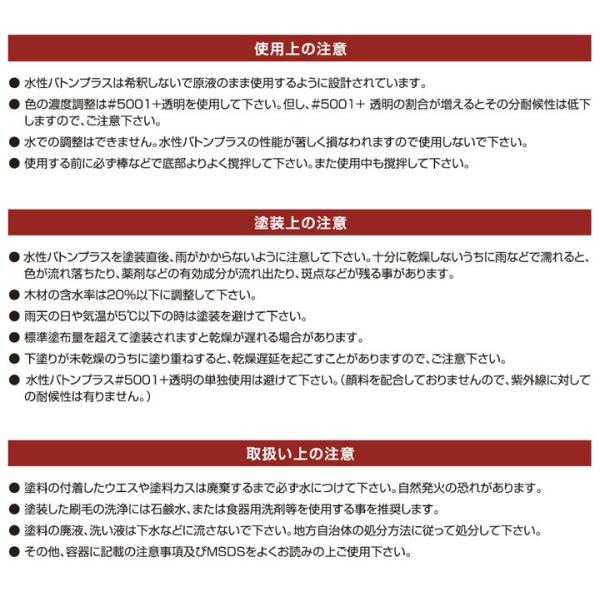 使用上の注意

• 水性バトンプラスは希釈しないで原液のまま使用するように設計されています。
• 色の濃度調整は#5001+透明を使用して下さい。但し、#5001+透明の割合が増えるとその分耐候性は低下しますので、ご注意下さい。
• 水での調整はできません。水性バトンプラスの性能が著しく損なわれますので使用しないで下さい。
• 使用する前に必ず棒などで底部よりよく撹拌して下さい。また使用中も撹拌して下さい。

塗装上の注意

• 水性バトンプラスを塗装直後、雨がかからないように注意して下さい。十分に乾燥しないうちに雨などで濡れると、色が流れ落ちたり、薬剤などの有効成分が流れ出たり、斑点などが残る事があります。
• 木材の含水率は20%以下に調整して下さい。
• 雨天の日や気温が5℃以下の時は塗装を避けて下さい。
• 標準塗布量を超えて塗装されますと乾燥が遅れる場合があります。
• 下塗りが未乾燥のうちに塗り重ねすると、乾燥遅延を起こすことがありますので、ご注意下さい。
• 水性バトンプラス#5001+透明の単独使用は避けて下さい。(顔料を配合しておりませんので、紫外線に対しての耐候性は有りません。)

取扱い上の注意

• 塗料の付着したウエスや塗料カスは廃棄するまで必ず水につけて下さい。自然発火の恐れがあります。
• 塗装した刷毛の洗浄には石鹸水、または食器用洗剤等を使用する事を推奨します。
• 塗料の廃液、洗い液は下水などに流さないで下さい。地方自治体の処分方法に従って処分して下さい。
• その他、容器に記載の注意事項及びMSDSをよくお読みの上ご使用下さい。